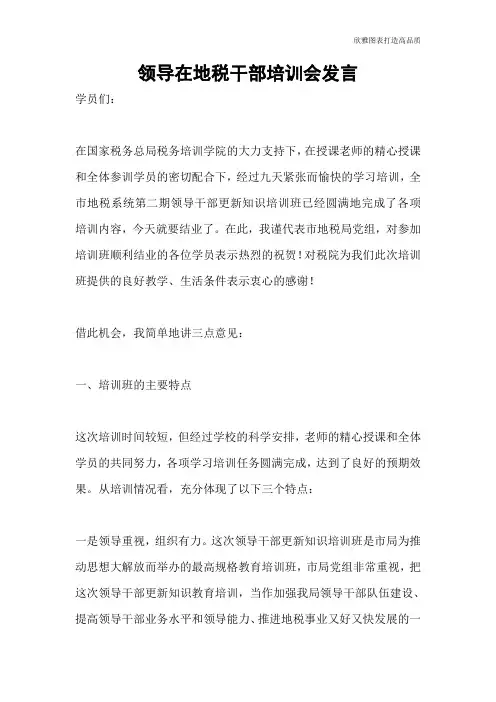 欣雅图表打造高品质

领导在地税干部培训会发言

学员们：

在国家税务总局税务培训学院的大力支持下，在授课老师的精心授课和全体参训学员的密切配合下，经过九天紧张而愉快的学习培训，全市地税系统第二期领导干部更新知识培训班已经圆满地完成了各项培训内容，今天就要结业了。在此，我谨代表市地税局党组，对参加培训班顺利结业的各位学员表示热烈的祝贺！对税院为我们此次培训班提供的良好教学、生活条件表示衷心的感谢！

借此机会，我简单地讲三点意见：

一、培训班的主要特点

这次培训时间较短，但经过学校的科学安排，老师的精心授课和全体学员的共同努力，各项学习培训任务圆满完成，达到了良好的预期效果。从培训情况看，充分体现了以下三个特点：

一是领导重视，组织有力。这次领导干部更新知识培训班是市局为推动思想大解放而举办的最高规格教育培训班，市局党组非常重视，把这次领导干部更新知识教育培训，当作加强我局领导干部队伍建设、提高领导干部业务水平和领导能力、推进地税事业又好又快发展的一